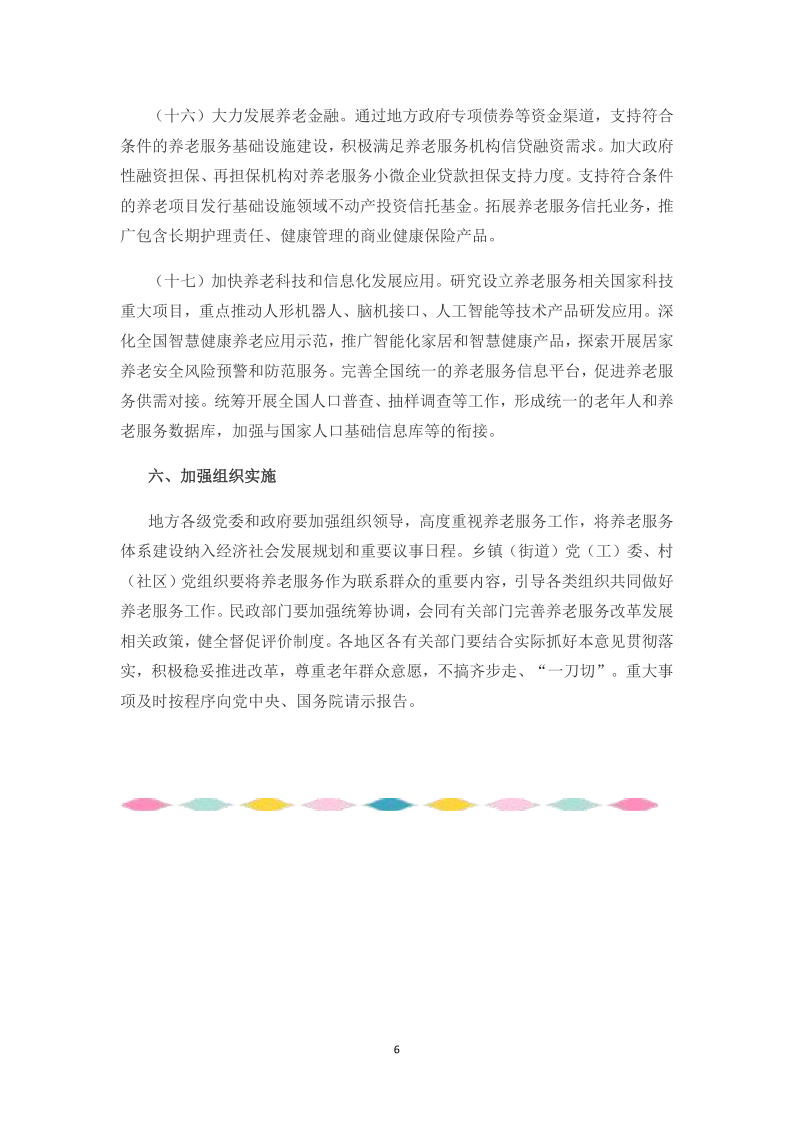 （十六）大力发展养老金融。通过地方政府专项债券等资金渠道，支持符合条件的养老服务基础设施建设，积极满足养老服务机构信贷融资需求。加大政府性融资担保、再担保机构对养老服务小微企业贷款担保支持力度。支持符合条件的养老项目发行基础设施领域不动产投资信托基金。拓展养老服务信托业务，推广包含长期护理责任、健康管理的商业健康保险产品。

（十七）加快养老科技和信息化发展应用。研究设立养老服务相关国家科技重大项目，重点推动人形机器人、脑机接口、人工智能等技术产品研发应用。深化全国智慧健康养老应用示范，推广智能化家居和智慧健康产品，探索开展居家养老安全风险预警和防范服务。完善全国统一的养老服务信息平台，促进养老服务供需对接。统筹开展全国人口普查、抽样调查等工作，形成统一的老年人和养老服务数据库，加强与国家人口基础信息库等的衔接。

六、加强组织实施

地方各级党委和政府要加强组织领导，高度重视养老服务工作，将养老服务体系建设纳入经济社会发展规划和重要议事日程。乡镇（街道）党（工）委、村（社区）党组织要将养老服务作为联系群众的重要内容，引导各类组织共同做好养老服务工作。民政部门要加强统筹协调，会同有关部门完善养老服务改革发展相关政策，健全督促评价制度。各地区各有关部门要结合实际抓好本意见贯彻落实，积极稳妥推进改革，尊重老年群众意愿，不搞齐步走、“一刀切”。重大事项及时按程序向党中央、国务院请示报告。

6